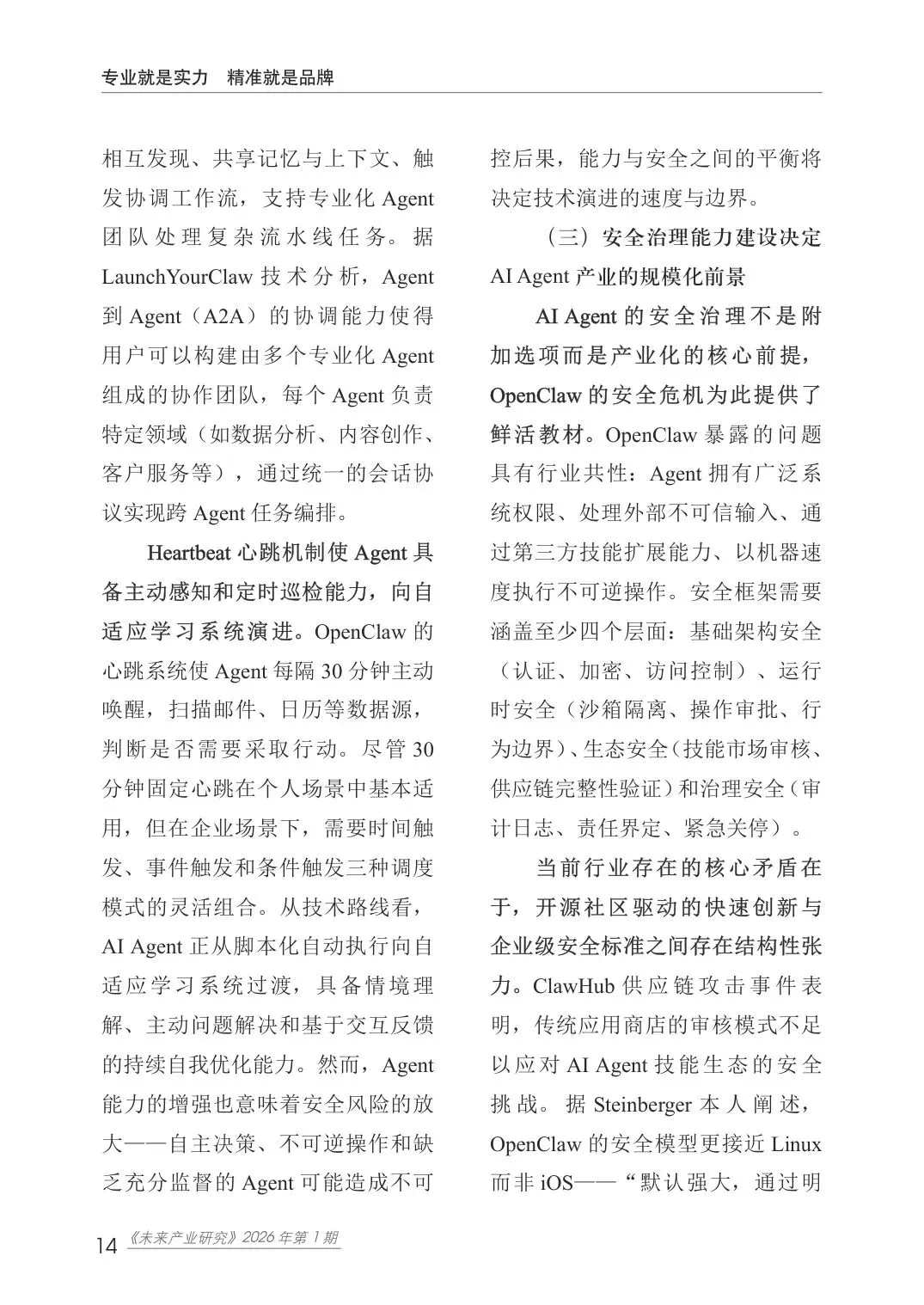 专业就是实力　精准就是品牌

相互发现、共享记忆与上下文、触发协调工作流，支持专业化Agent团队处理复杂流水线任务。据LaunchYourClaw技术分析，Agent到Agent（A2A）的协调能力使得用户可以构建由多个专业化Agent组成的协作团队，每个Agent负责特定领域（如数据分析、内容创作、客户服务等），通过统一的会话协议实现跨Agent任务编排。

Heartbeat心跳机制使Agent具备主动感知和定时巡检能力，向自适应学习系统演进。OpenClaw的心跳系统使Agent每隔30分钟主动唤醒，扫描邮件、日历等数据源，判断是否需要采取行动。尽管30分钟固定心跳在个人场景中基本适用，但在企业场景下，需要时间触发、事件触发和条件触发三种调度模式的灵活组合。从技术路线看，AI Agent正从脚本化自动执行向自适应学习系统过渡，具备情境理解、主动问题解决和基于交互反馈的持续自我优化能力。然而，Agent能力的增强也意味着安全风险的放大——自主决策、不可逆操作和缺乏充分监督的Agent可能造成不可控后果，能力与安全之间的平衡将决定技术演进的速度与边界。

（三）安全治理能力建设决定AI Agent产业的规模化前景

AI Agent的安全治理不是附加选项而是产业化的核心前提，OpenClaw的安全危机为此提供了鲜活教材。OpenClaw暴露的问题具有行业共性：Agent拥有广泛系统权限、处理外部不可信输入、通过第三方技能扩展能力、以机器速度执行不可逆操作。安全框架需要涵盖至少四个层面：基础架构安全（认证、加密、访问控制）、运行时安全（沙箱隔离、操作审批、行为边界）、生态安全（技能市场审核、供应链完整性验证）和治理安全（审计日志、责任界定、紧急关停）。

当前行业存在的核心矛盾在于，开源社区驱动的快速创新与企业级安全标准之间存在结构性张力。ClawHub供应链攻击事件表明，传统应用商店的审核模式不足以应对AI Agent技能生态的安全挑战。据Steinberger本人阐述，OpenClaw的安全模型更接近Linux而非iOS——“默认强大，通过明

14 《未来产业研究》2026年第1期